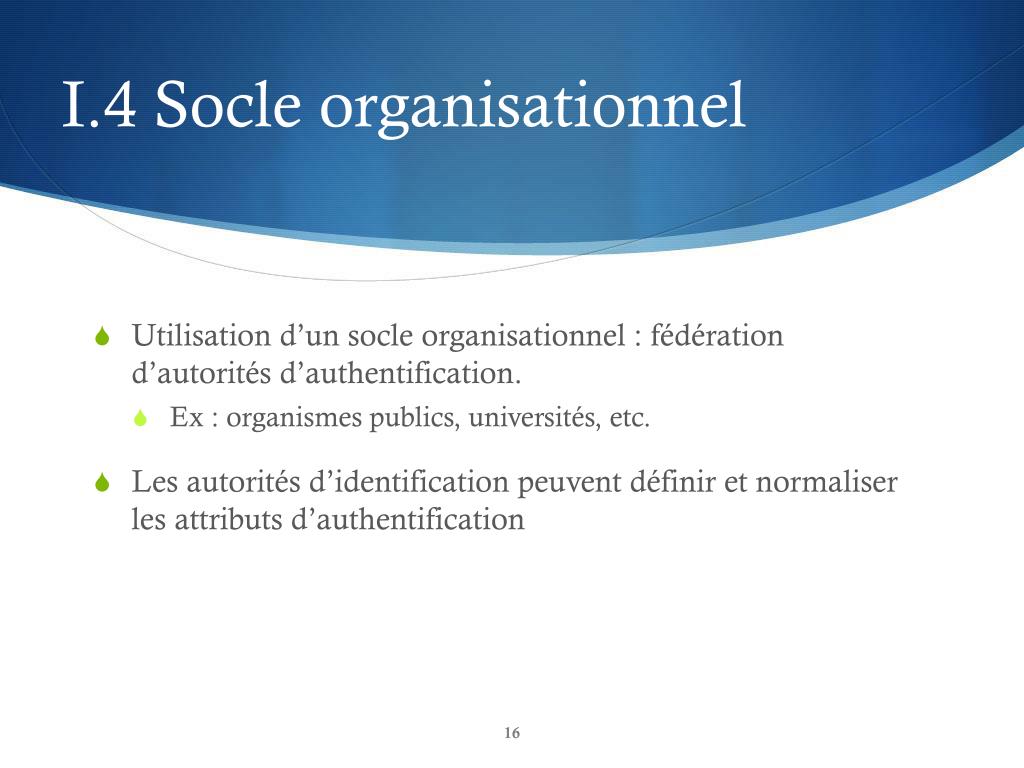 I.4 Socle organisationnel

Utilisation d’un socle organisationnel : fédération d’autorités d’authentification.

Ex : organismes publics, universités, etc.

Les autorités d’identification peuvent définir et normaliser les attributs d’authentification

16